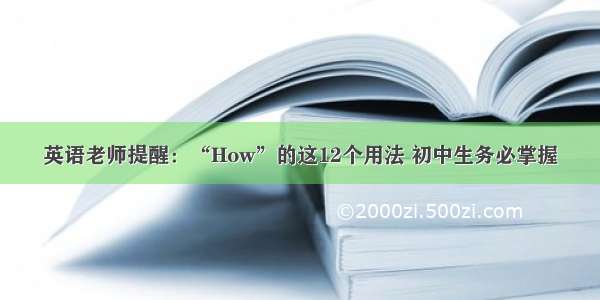 英语老师提醒：“How”的这12个用法 初中生务必掌握

©2000zi.500zi.com